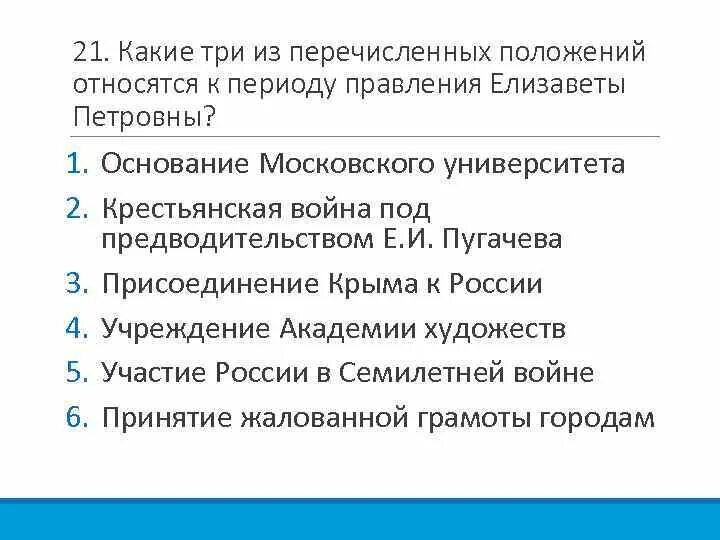 21. Какие три из перечисленных положений относятся к периоду правления Елизаветы Петровны?

1. Основание Московского университета
2. Крестьянская война под предводительством Е.И. Пугачева
3. Присоединение Крыма к России
4. Учреждение Академии художеств
5. Участие России в Семилетней войне
6. Принятие жалованной грамоты городам